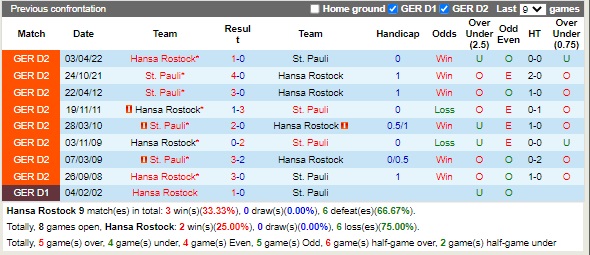 Previous confrontation Home ground GER D1 GER D2 Last 9 games

| Match | Date | Team | Result | Team | Handicap | Odds | Over Under (2.5) | Odd Even | HT | Over Under (0.75) |
|---|---|---|---|---|---|---|---|---|---|---|
| GER D2 | 03/04/22 | Hansa Rostock* | 1-0 | St. Pauli | 0 | Win | U | O | 0-0 | U |
| GER D2 | 24/10/21 | St. Pauli* | 4-0 | Hansa Rostock | 1 | Win | O | E | 2-0 | O |
| GER D2 | 22/04/12 | St. Pauli* | 3-0 | Hansa Rostock | 1 | Win | O | O | 1-0 | O |
| GER D2 | 19/11/11 | Hansa Rostock* | 1-3 | St. Pauli | 0 | Loss | O | E | 0-1 | O |
| GER D2 | 28/03/10 | St. Pauli* | 2-0 | Hansa Rostock | 0.5/1 | Win | U | E | 1-0 | O |
| GER D2 | 03/11/09 | Hansa Rostock* | 0-2 | St. Pauli | 0 | Loss | U | E | 0-0 | U |
| GER D2 | 07/03/09 | St. Pauli* | 3-2 | Hansa Rostock | 0/0.5 | Win | O | O | 0-2 | O |
| GER D2 | 26/09/08 | Hansa Rostock* | 3-0 | St. Pauli | 1 | Win | O | O | 1-0 | O |
| GER D1 | 04/02/02 | Hansa Rostock | 1-0 | St. Pauli | | | U | O | | |

Hansa Rostock 9 match(es) in total: 3 win(s)(33.33%), 0 draw(s)(0.00%), 6 defeat(es)(66.67%).

Totally, 8 games open, Hansa Rostock: 2 win(s)(25.00%), 0 draw(s)(0.00%), 6 loss(es)(75.00%).

Totally, 5 game(s) over, 4 game(s) under, 4 game(s) Even, 5 game(s) Odd, 6 game(s) half-game over, 2 game(s) half-game under